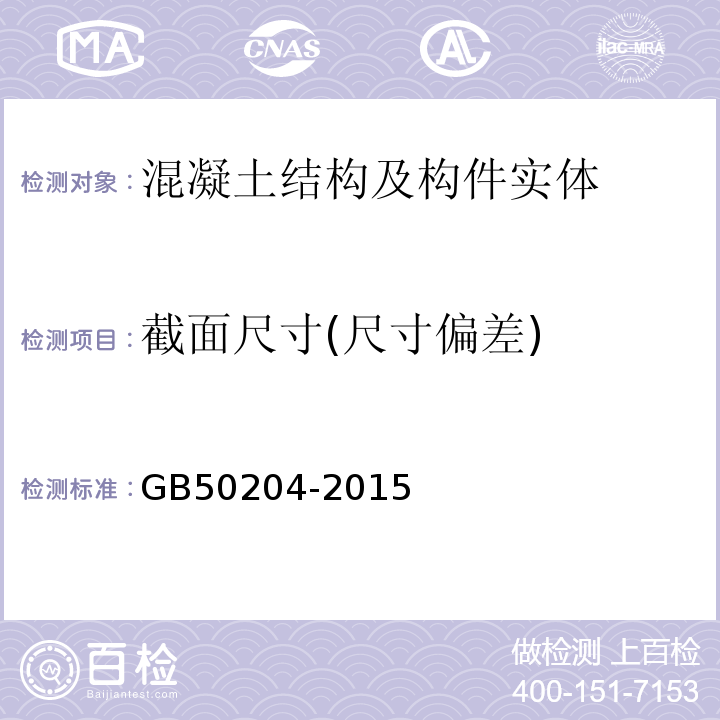 MA CNAS AL ilac-MRA

检测对象：混凝土结构及构件实体

检测项目：截面尺寸(尺寸偏差)

检测标准：GB50204-2015

百检
Baijiantest.com

做检测 上百检
400-151-7153